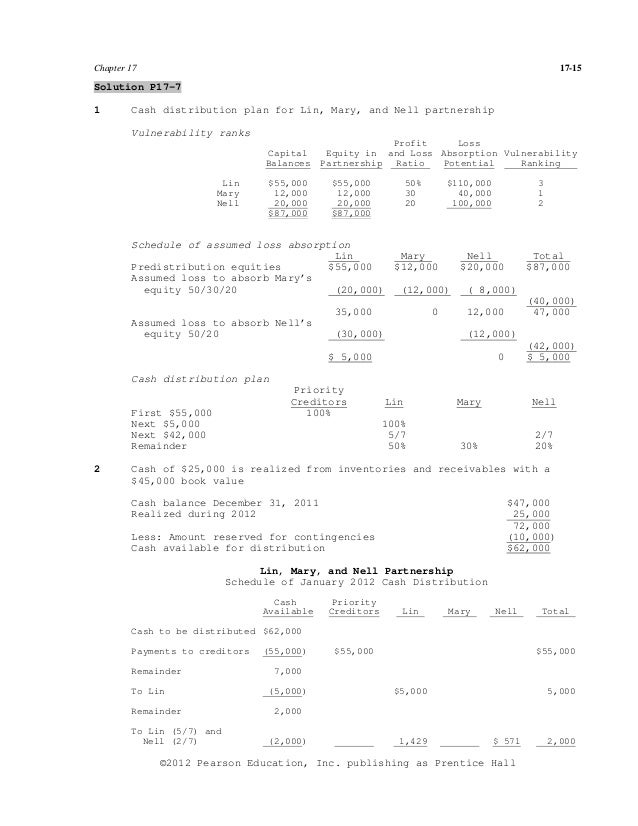 Chapter 17 17-15

Solution P17-7

1 Cash distribution plan for Lin, Mary, and Nell partnership

Vulnerability ranks

| | Capital Balances | Equity in Partnership | Profit and Loss Ratio | Loss Absorption Potential | Vulnerability Ranking |
|---|---|---|---|---|---|
| Lin | $55,000 | $55,000 | 50% | $110,000 | 3 |
| Mary | 12,000 | 12,000 | 30 | 40,000 | 1 |
| Nell | 20,000 | 20,000 | 20 | 100,000 | 2 |
| | $87,000 | $87,000 | | | |

Schedule of assumed loss absorption

| | Lin | Mary | Nell | Total |
|---|---|---|---|---|
| Predistribution equities | $55,000 | $12,000 | $20,000 | $87,000 |
| Assumed loss to absorb Mary's equity 50/30/20 | (20,000) | (12,000) | ( 8,000) | (40,000) |
| | 35,000 | 0 | 12,000 | 47,000 |
| Assumed loss to absorb Nell's equity 50/20 | (30,000) | | (12,000) | (42,000) |
| | $ 5,000 | | 0 | $ 5,000 |

Cash distribution plan

| | Priority Creditors | Lin | Mary | Nell |
|---|---|---|---|---|
| First $55,000 | 100% | | | |
| Next $5,000 | | 100% | | |
| Next $42,000 | | 5/7 | | 2/7 |
| Remainder | | 50% | 30% | 20% |

2 Cash of $25,000 is realized from inventories and receivables with a $45,000 book value

| | |
|---|---|
| Cash balance December 31, 2011 | $47,000 |
| Realized during 2012 | 25,000 |
| | 72,000 |
| Less: Amount reserved for contingencies | (10,000) |
| Cash available for distribution | $62,000 |

Lin, Mary, and Nell Partnership
Schedule of January 2012 Cash Distribution

| | Cash Available | Priority Creditors | Lin | Mary | Nell | Total |
|---|---|---|---|---|---|---|
| Cash to be distributed | $62,000 | | | | | |
| Payments to creditors | (55,000) | $55,000 | | | | $55,000 |
| Remainder | 7,000 | | | | | |
| To Lin | (5,000) | | $5,000 | | | 5,000 |
| Remainder | 2,000 | | | | | |
| To Lin (5/7) and Nell (2/7) | (2,000) | | 1,429 | | $ 571 | 2,000 |

©2012 Pearson Education, Inc. publishing as Prentice Hall